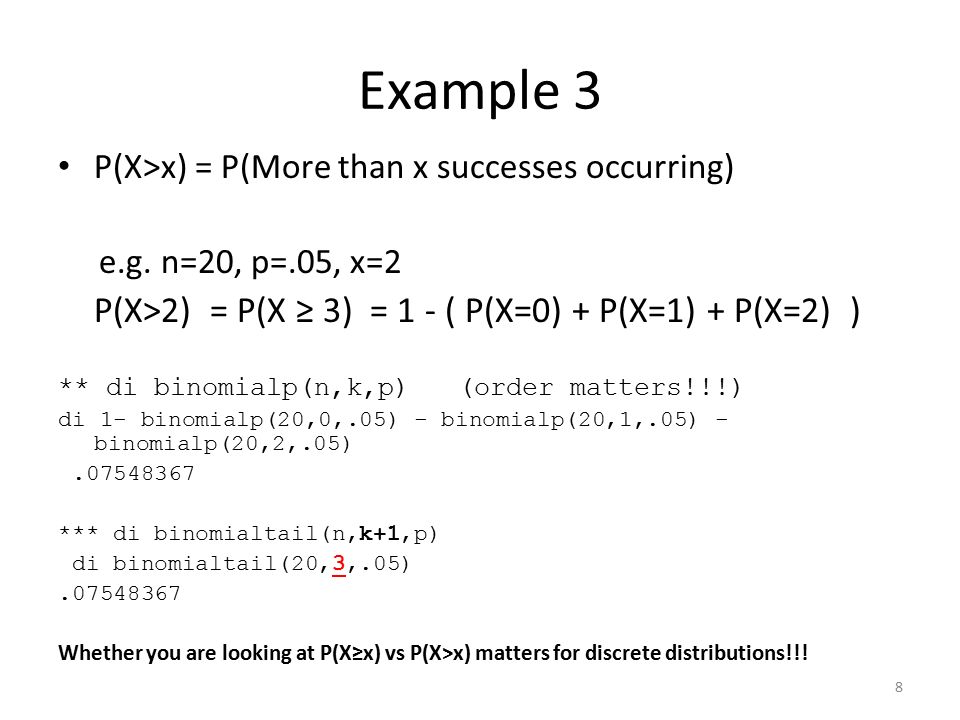 Example 3

• P(X>x) = P(More than x successes occurring)

e.g. n=20, p=.05, x=2

P(X>2) = P(X ≥ 3) = 1 - ( P(X=0) + P(X=1) + P(X=2) )

** di binomialp(n,k,p) (order matters!!!)

di 1- binomialp(20,0,.05) - binomialp(20,1,.05) - binomialp(20,2,.05)

.07548367

*** di binomialtail(n,k+1,p)

di binomialtail(20,3,.05)

.07548367

Whether you are looking at P(X≥x) vs P(X>x) matters for discrete distributions!!!

8